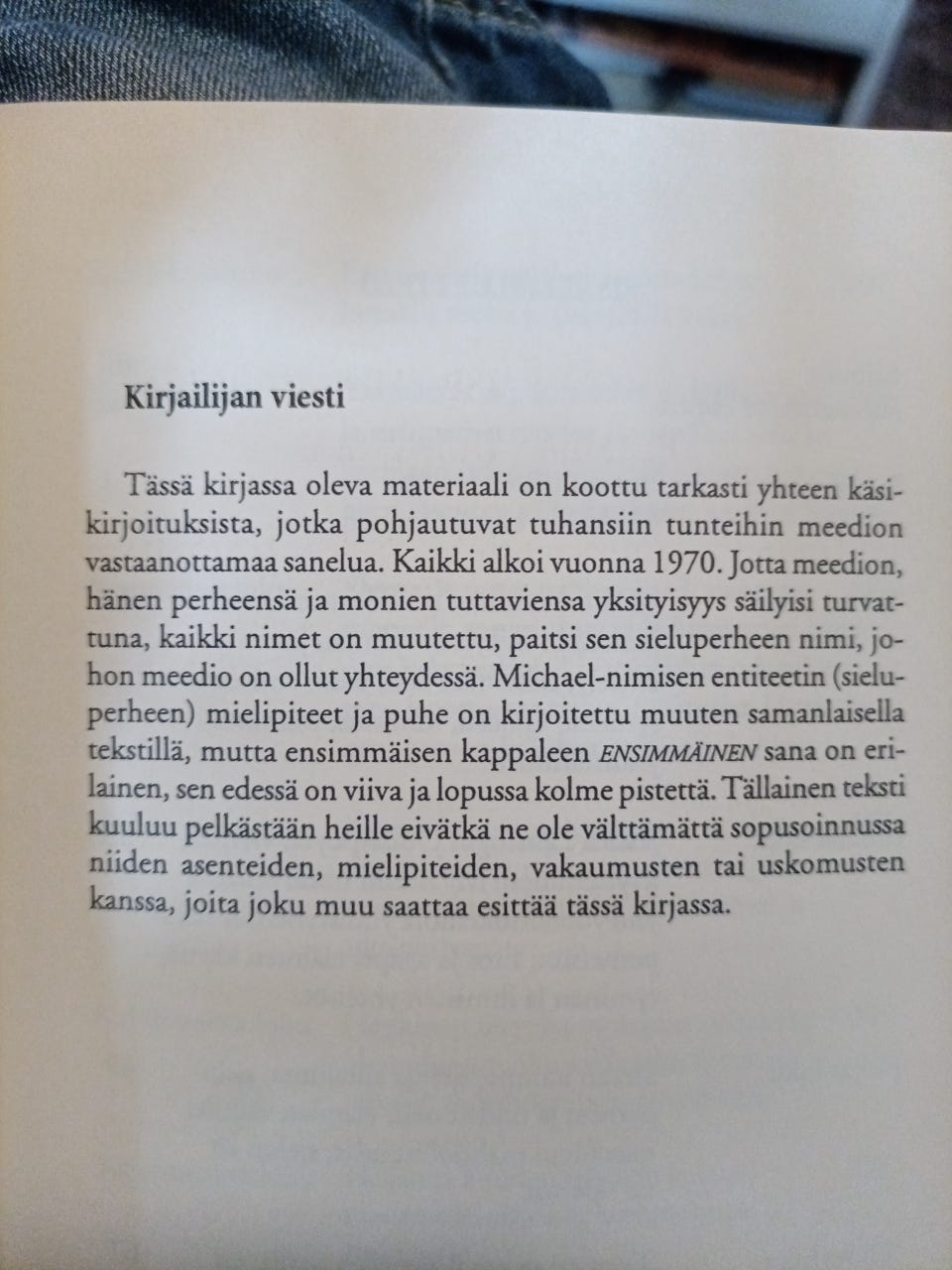 Kirjailijan viesti

Tässä kirjassa oleva materiaali on koottu tarkasti yhteen käsikirjoituksista, jotka pohjautuvat tuhansiin tunteihin meedion vastaanottamaa sanelua. Kaikki alkoi vuonna 1970. Jotta meedion, hänen perheensä ja monien tuttaviensa yksityisyys säilyisi turvattuna, kaikki nimet on muutettu, paitsi sen sieluperheen nimi, johon meedio on ollut yhteydessä. Michael-nimisen entiteetin (sieluperheen) mielipiteet ja puhe on kirjoitettu muuten samanlaisella tekstillä, mutta ensimmäisen kappaleen ENSIMMÄINEN sana on erilainen, sen edessä on viiva ja lopussa kolme pistettä. Tällainen teksti kuuluu pelkästään heille eivätkä ne ole välttämättä sopusoinnussa niiden asenteiden, mielipiteiden, vakaumusten tai uskomusten kanssa, joita joku muu saattaa esittää tässä kirjassa.